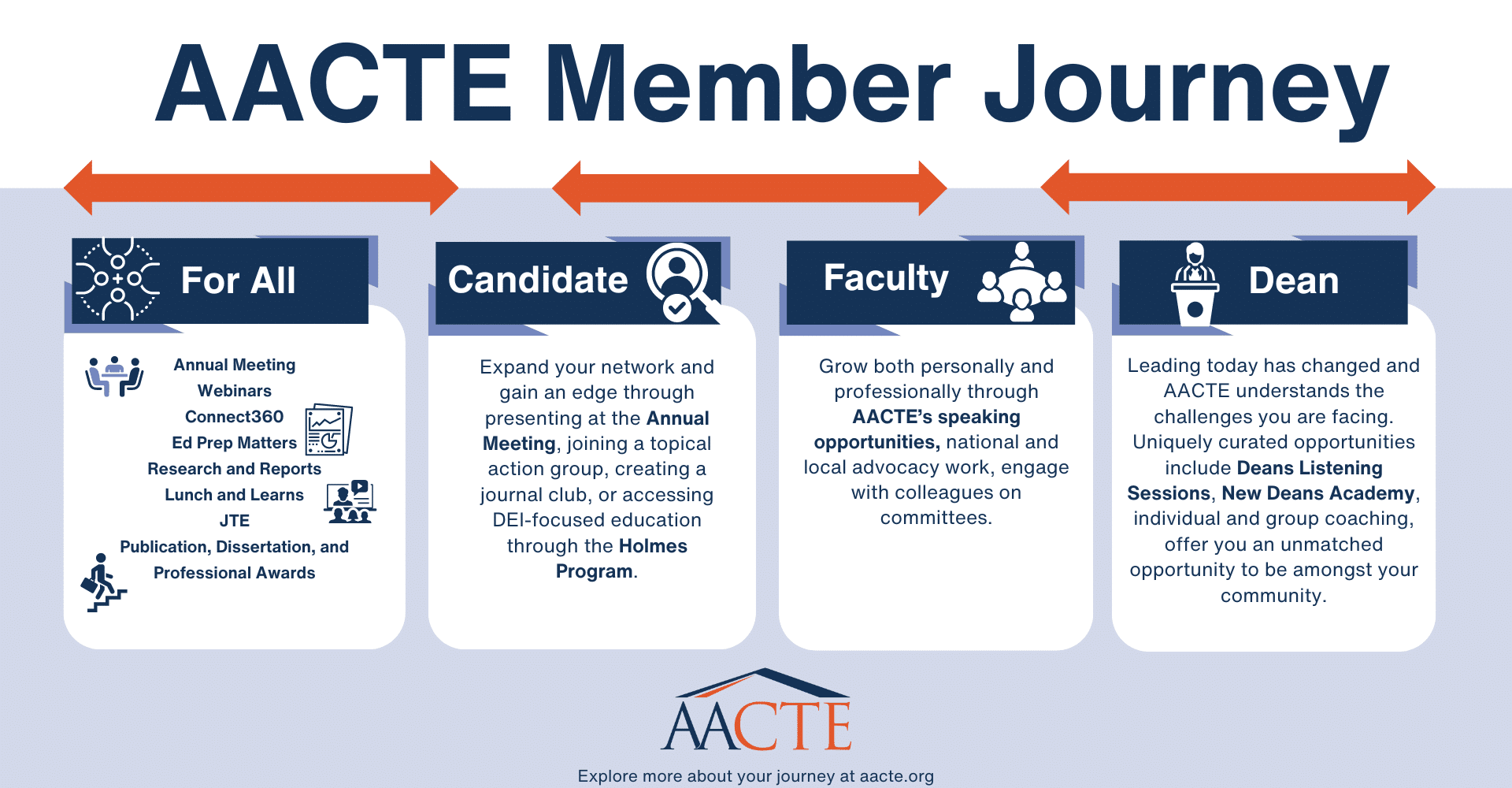 AACTE Member Journey

For All

Annual Meeting
Webinars
Connect360
Ed Prep Matters
Research and Reports
Lunch and Learns
JTE
Publication, Dissertation, and Professional Awards

Candidate

Expand your network and gain an edge through presenting at the Annual Meeting, joining a topical action group, creating a journal club, or accessing DEI-focused education through the Holmes Program.

Faculty

Grow both personally and professionally through AACTE's speaking opportunities, national and local advocacy work, engage with colleagues on committees.

Dean

Leading today has changed and AACTE understands the challenges you are facing. Uniquely curated opportunities include Deans Listening Sessions, New Deans Academy, individual and group coaching, offer you an unmatched opportunity to be amongst your community.

AACTE

Explore more about your journey at aacte.org